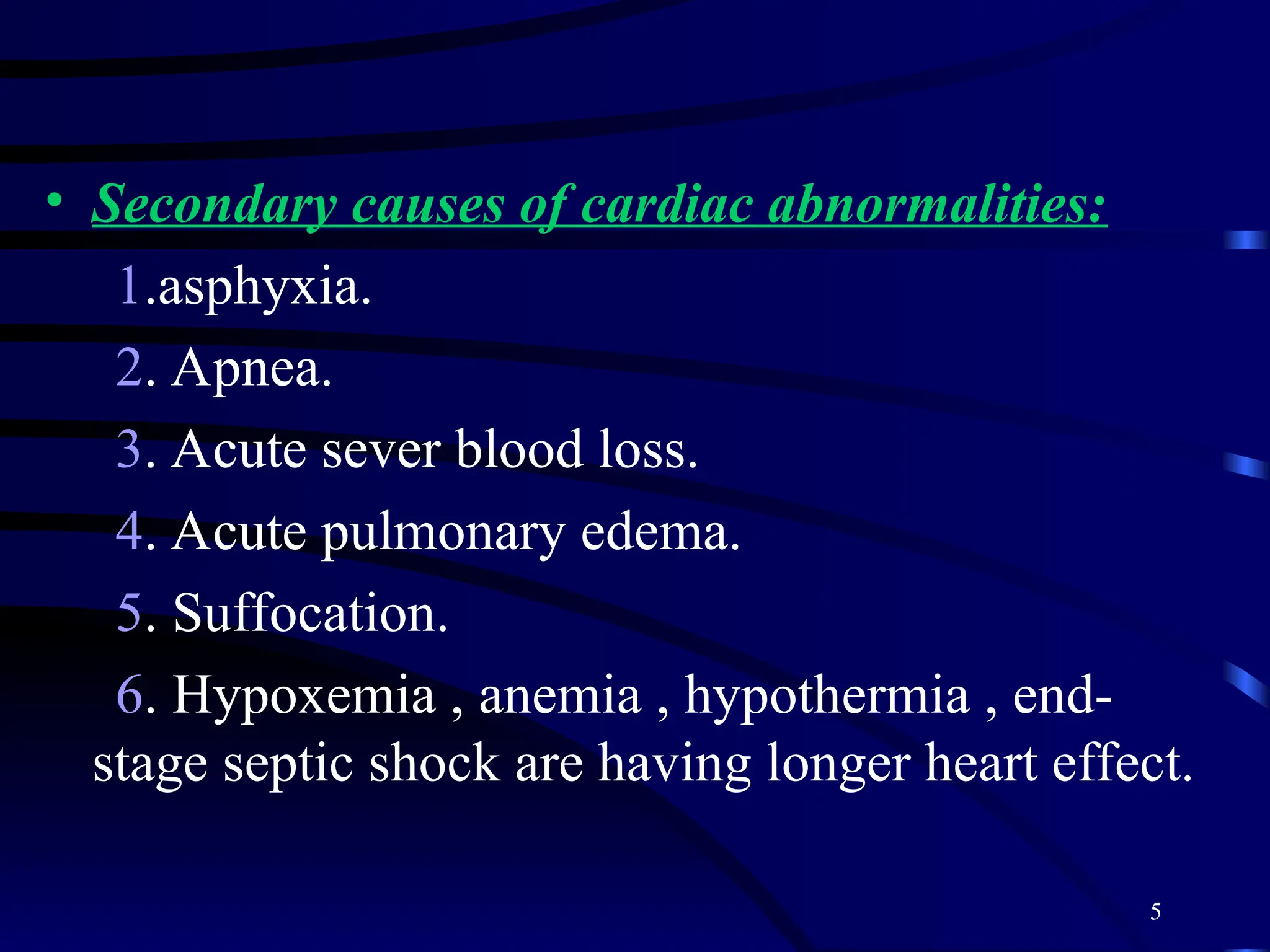 • Secondary causes of cardiac abnormalities:

1.asphyxia.

2. Apnea.

3. Acute sever blood loss.

4. Acute pulmonary edema.

5. Suffocation.

6. Hypoxemia , anemia , hypothermia , end-stage septic shock are having longer heart effect.

5